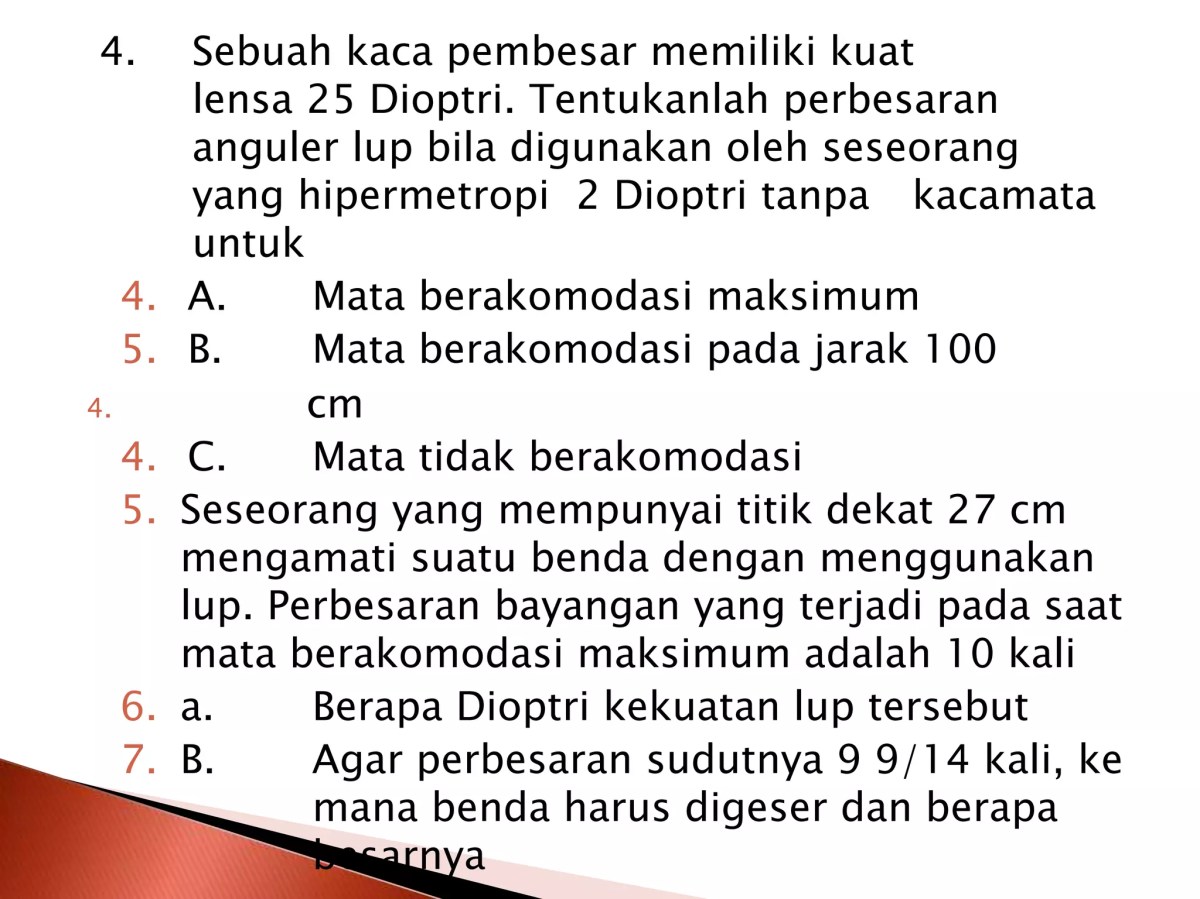 4. Sebuah kaca pembesar memiliki kuat lensa 25 Dioptri. Tentukanlah perbesaran anguler lup bila digunakan oleh seseorang yang hipermetropi 2 Dioptri tanpa kacamata untuk

4. A. Mata berakomodasi maksimum
5. B. Mata berakomodasi pada jarak 100
4. cm
4. C. Mata tidak berakomodasi
5. Seseorang yang mempunyai titik dekat 27 cm mengamati suatu benda dengan menggunakan lup. Perbesaran bayangan yang terjadi pada saat mata berakomodasi maksimum adalah 10 kali
6. a. Berapa Dioptri kekuatan lup tersebut
7. B. Agar perbesaran sudutnya 9 9/14 kali, ke mana benda harus digeser dan berapa besarnya